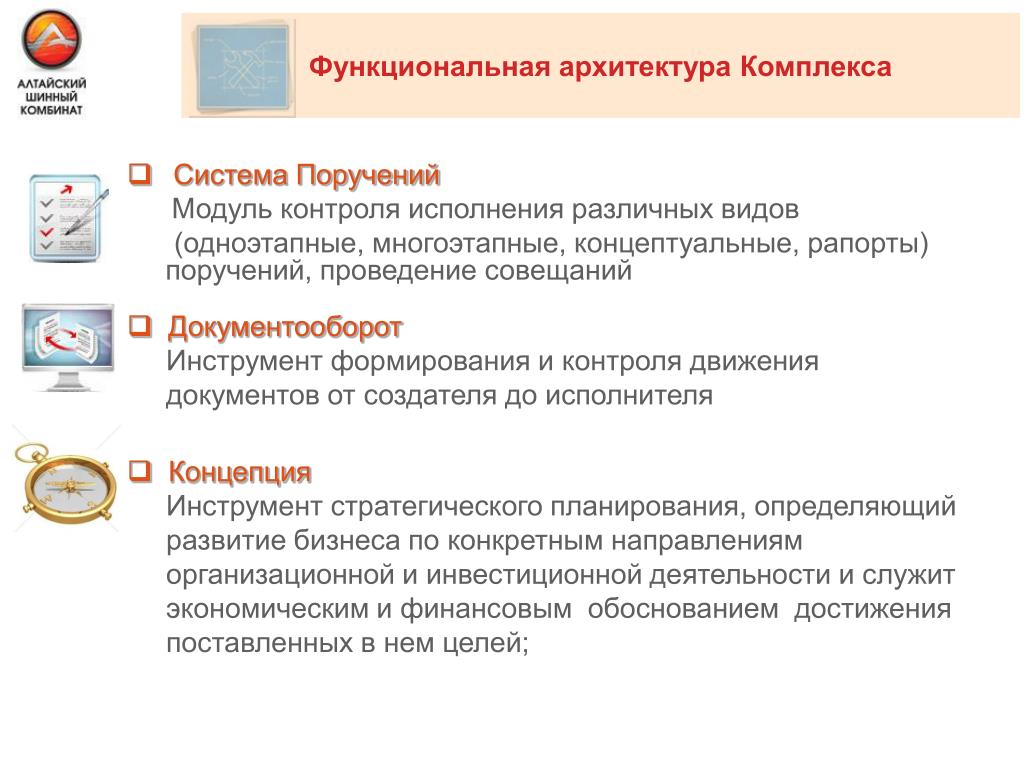 АЛТАЙСКИЙ ШИННЫЙ КОМБИНАТ

Функциональная архитектура Комплекса

❑ Система Поручений
Модуль контроля исполнения различных видов (одноэтапные, многоэтапные, концептуальные, рапорты) поручений, проведение совещаний

❑ Документооборот
Инструмент формирования и контроля движения документов от создателя до исполнителя

❑ Концепция
Инструмент стратегического планирования, определяющий развитие бизнеса по конкретным направлениям организационной и инвестиционной деятельности и служит экономическим и финансовым обоснованием достижения поставленных в нем целей;